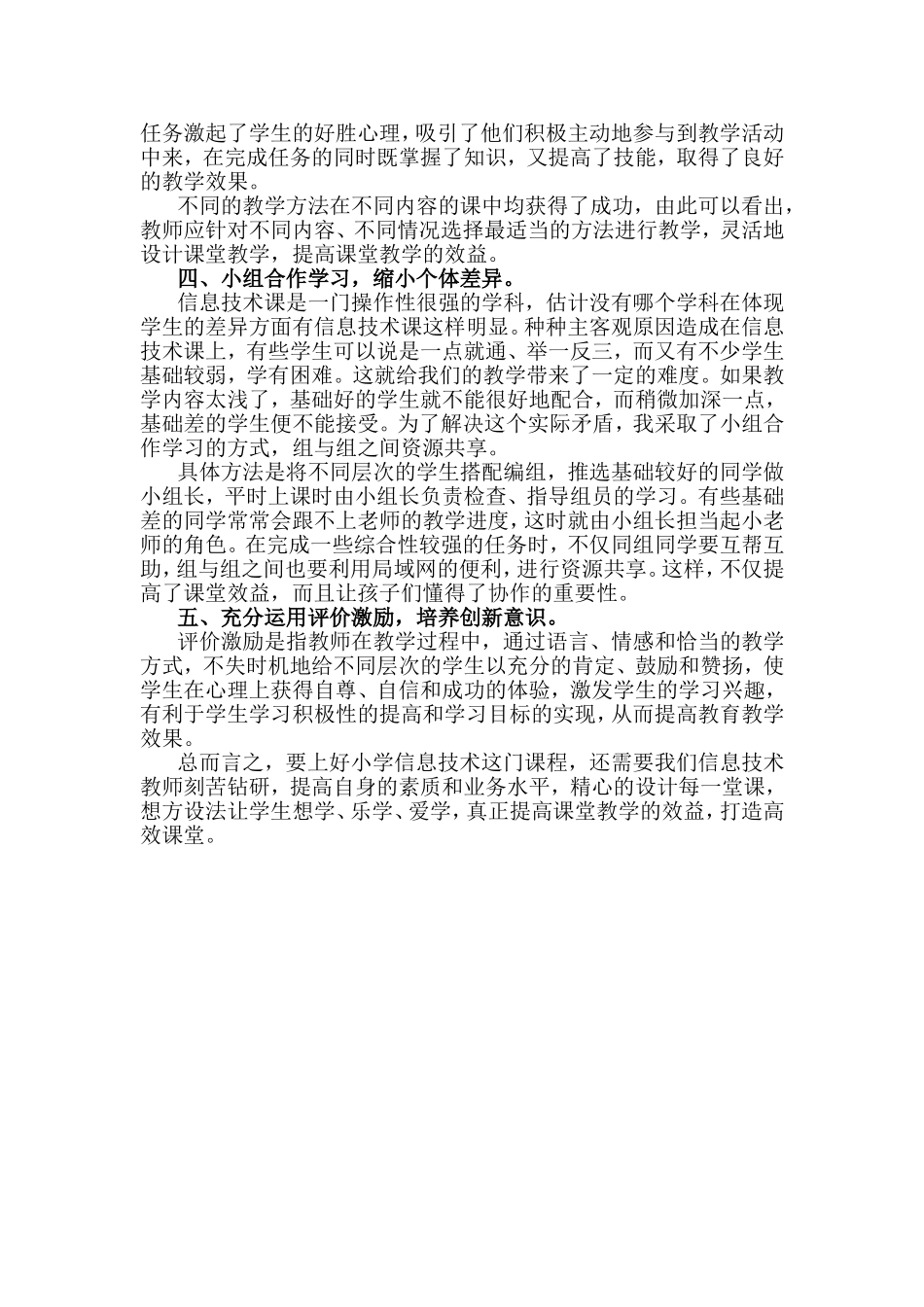 任务激起了学生的好胜心理，吸引了他们积极主动地参与到教学活动中来，在完成任务的同时既掌握了知识，又提高了技能，取得了良好的教学效果。

不同的教学方法在不同内容的课中均获得了成功，由此可以看出，教师应针对不同内容、不同情况选择最适当的方法进行教学，灵活地设计课堂教学，提高课堂教学的效益。

四、小组合作学习，缩小个体差异。

信息技术课是一门操作性很强的学科，估计没有哪个学科在体现学生的差异方面有信息技术课这样明显。种种主客观原因造成在信息技术课上，有些学生可以说是一点就通、举一反三，而又有不少学生基础较弱，学有困难。这就给我们的教学带来了一定的难度。如果教学内容太浅了，基础好的学生就不能很好地配合，而稍微加深一点，基础差的学生便不能接受。为了解决这个实际矛盾，我采取了小组合作学习的方式，组与组之间资源共享。

具体方法是将不同层次的学生搭配编组，推选基础较好的同学做小组长，平时上课时由小组长负责检查、指导组员的学习。有些基础差的同学常常会跟不上老师的教学进度，这时就由小组长担当起小老师的角色。在完成一些综合性较强的任务时，不仅同组同学要互帮互助，组与组之间也要利用局域网的便利，进行资源共享。这样，不仅提高了课堂效益，而且让孩子们懂得了协作的重要性。

五、充分运用评价激励，培养创新意识。

评价激励是指教师在教学过程中，通过语言、情感和恰当的教学方式，不失时机地给不同层次的学生以充分的肯定、鼓励和赞扬，使学生在心理上获得自尊、自信和成功的体验，激发学生的学习兴趣，有利于学生学习积极性的提高和学习目标的实现，从而提高教育教学效果。

总而言之，要上好小学信息技术这门课程，还需要我们信息技术教师刻苦钻研，提高自身的素质和业务水平，精心的设计每一堂课，想方设法让学生想学、乐学、爱学，真正提高课堂教学的效益，打造高效课堂。